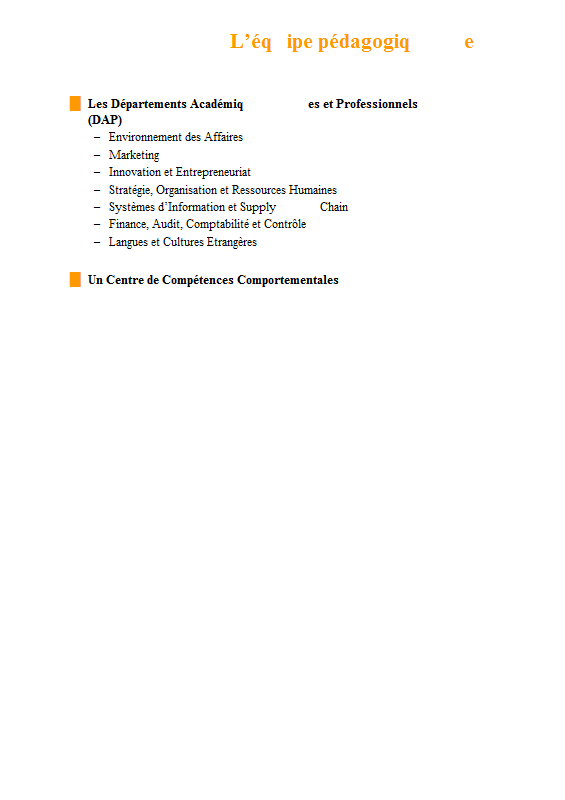 L’éq ipe pédagogiq e

Les Départements Académiq es et Professionnels (DAP)
– Environnement des Affaires
– Marketing
– Innovation et Entrepreneuriat
– Stratégie, Organisation et Ressources Humaines
– Systèmes d’Information et Supply Chain
– Finance, Audit, Comptabilité et Contrôle
– Langues et Cultures Etrangères

Un Centre de Compétences Comportementales